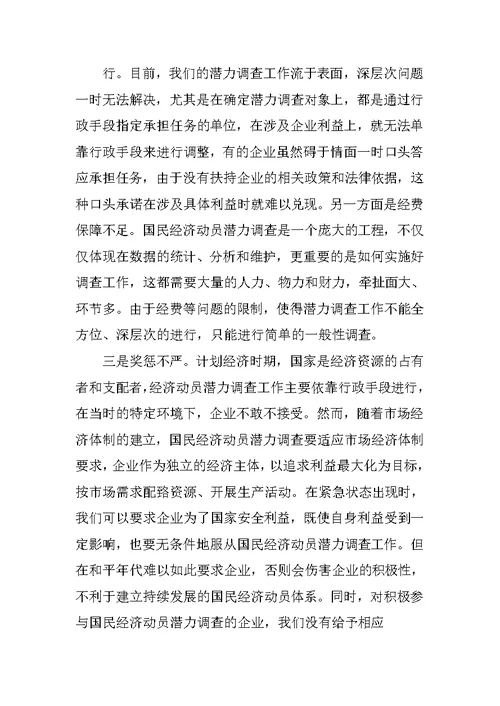 行。目前，我们的潜力调查工作流于表面，深层次问题一时无法解决，尤其是在确定潜力调查对象上，都是通过行政手段指定承担任务的单位，在涉及企业利益上，就无法单靠行政手段来进行调整，有的企业虽然碍于情面一时口头答应承担任务，由于没有扶持企业的相关政策和法律依据，这种口头承诺在涉及具体利益时就难以兑现。另一方面是经费保障不足。国民经济动员潜力调查是一个庞大的工程，不仅仅体现在数据的统计、分析和维护，更重要的是如何实施好调查工作，这都需要大量的人力、物力和财力，牵扯面大、环节多。由于经费等问题的限制，使得潜力调查工作不能全方位、深层次的进行，只能进行简单的一般性调查。

三是奖惩不严。计划经济时期，国家是经济资源的占有者和支配者，经济动员潜力调查工作主要依靠行政手段进行，在当时的特定环境下，企业不敢不接受。然而，随着市场经济体制的建立，国民经济动员潜力调查要适应市场经济体制要求，企业作为独立的经济主体，以追求利益最大化为目标，按市场需求配臵资源、开展生产活动。在紧急状态出现时，我们可以要求企业为了国家安全利益，既使自身利益受到一定影响，也要无条件地服从国民经济动员潜力调查工作。但在和平年代难以如此要求企业，否则会伤害企业的积极性，不利于建立持续发展的国民经济动员体系。同时，对积极参与国民经济动员潜力调查的企业，我们没有给予相应